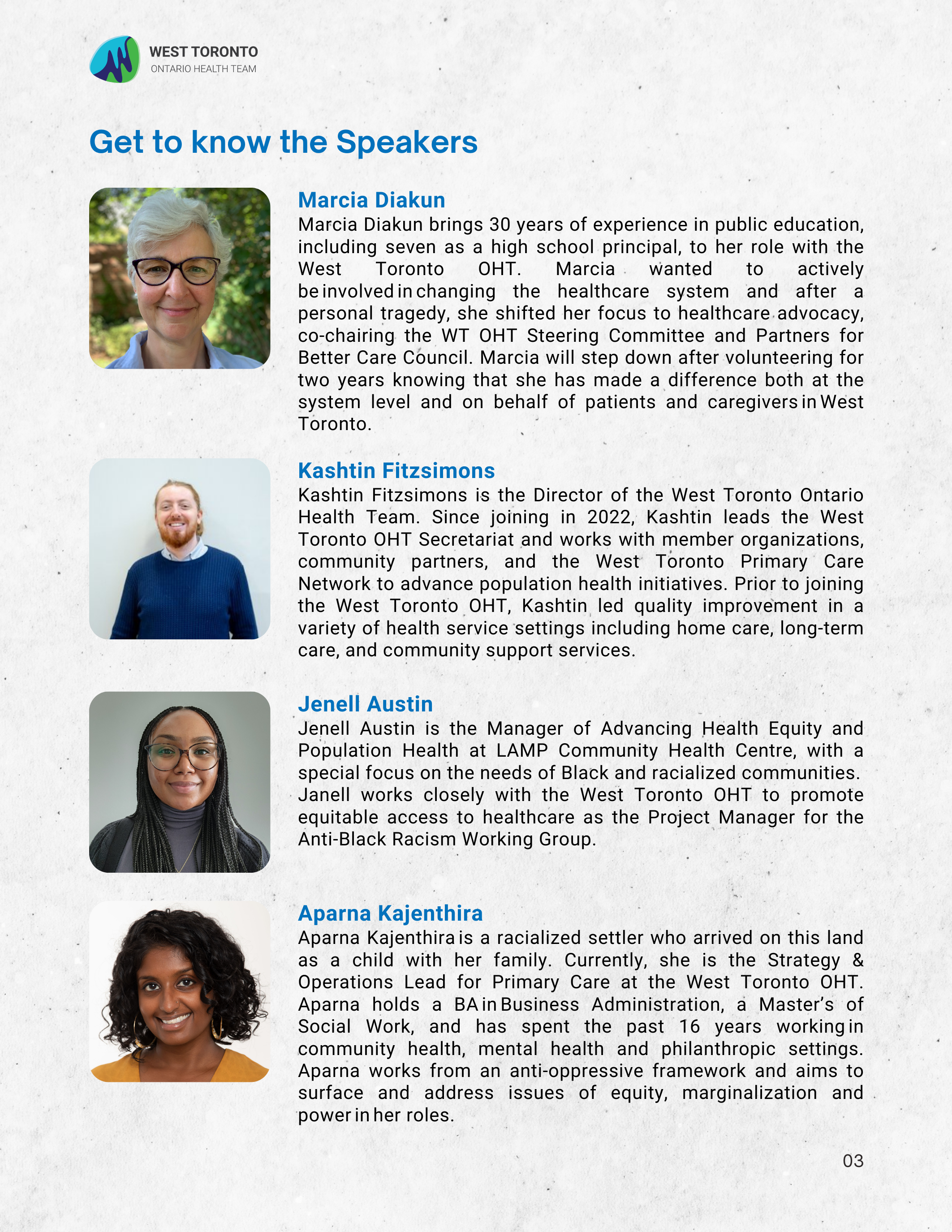 WEST TORONTO
ONTARIO HEALTH TEAM

Get to know the Speakers

Marcia Diakun
Marcia Diakun brings 30 years of experience in public education, including seven as a high school principal, to her role with the West Toronto OHT. Marcia wanted to actively be involved in changing the healthcare system and after a personal tragedy, she shifted her focus to healthcare advocacy, co-chairing the WT OHT Steering Committee and Partners for Better Care Council. Marcia will step down after volunteering for two years knowing that she has made a difference both at the system level and on behalf of patients and caregivers in West Toronto.

Kashtin Fitzsimons
Kashtin Fitzsimons is the Director of the West Toronto Ontario Health Team. Since joining in 2022, Kashtin leads the West Toronto OHT Secretariat and works with member organizations, community partners, and the West Toronto Primary Care Network to advance population health initiatives. Prior to joining the West Toronto OHT, Kashtin led quality improvement in a variety of health service settings including home care, long-term care, and community support services.

Jenell Austin
Jenell Austin is the Manager of Advancing Health Equity and Population Health at LAMP Community Health Centre, with a special focus on the needs of Black and racialized communities. Janell works closely with the West Toronto OHT to promote equitable access to healthcare as the Project Manager for the Anti-Black Racism Working Group.

Aparna Kajenthira
Aparna Kajenthira is a racialized settler who arrived on this land as a child with her family. Currently, she is the Strategy & Operations Lead for Primary Care at the West Toronto OHT. Aparna holds a BA in Business Administration, a Master's of Social Work, and has spent the past 16 years working in community health, mental health and philanthropic settings. Aparna works from an anti-oppressive framework and aims to surface and address issues of equity, marginalization and power in her roles.

03